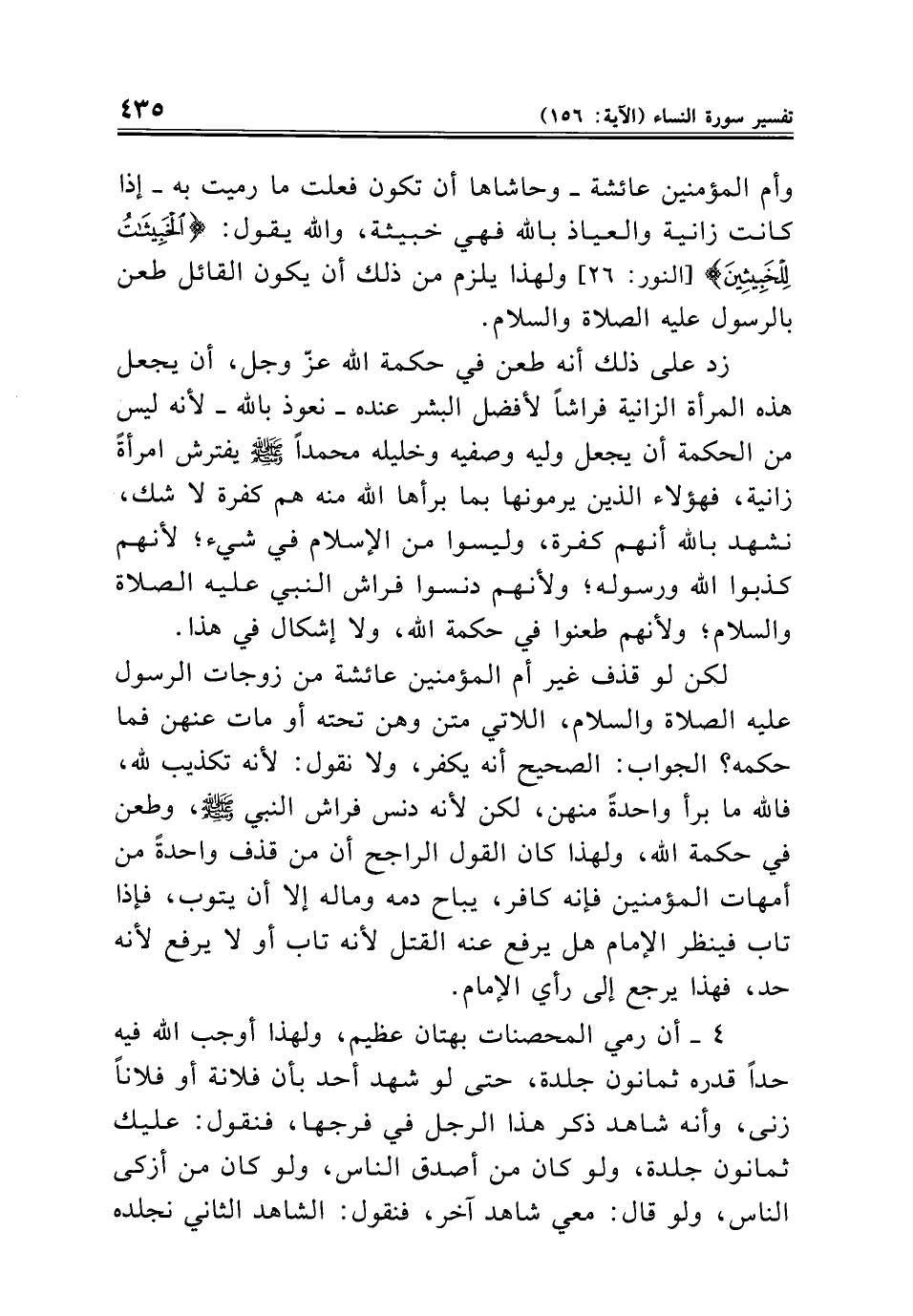 تفسير سورة النساء (الآية: ١٥٦)

٤٣٥

وأم المؤمنين عائشة ـ وحاشاها أن تكون فعلت ما رميت به ـ إذا كانت زانية والعياذ بالله فهي خبيثة، والله يقول: ﴿ٱلْخَبِيثَٰتُ لِلْخَبِيثِينَ﴾ [النور: ٢٦] ولهذا يلزم من ذلك أن يكون القائل طعن بالرسول عليه الصلاة والسلام.

زد على ذلك أنه طعن في حكمة الله عزّ وجل، أن يجعل هذه المرأة الزانية فراشاً لأفضل البشر عنده ـ نعوذ بالله ـ لأنه ليس من الحكمة أن يجعل وليه وصفيه وخليله محمداً ﷺ يفترش امرأةً زانية، فهؤلاء الذين يرمونها بما برأها الله منه هم كفرة لا شك، نشهد بالله أنهم كفرة، وليسوا من الإسلام في شيء؛ لأنهم كذبوا الله ورسوله؛ ولأنهم دنسوا فراش النبي عليه الصلاة والسلام؛ ولأنهم طعنوا في حكمة الله، ولا إشكال في هذا.

لكن لو قذف غير أم المؤمنين عائشة من زوجات الرسول عليه الصلاة والسلام، اللاتي متن وهن تحته أو مات عنهن فما حكمه؟ الجواب: الصحيح أنه يكفر، ولا نقول: لأنه تكذيب لله، فالله ما برأ واحدةً منهن، لكن لأنه دنس فراش النبي ﷺ، وطعن في حكمة الله، ولهذا كان القول الراجح أن من قذف واحدةً من أمهات المؤمنين فإنه كافر، يباح دمه وماله إلا أن يتوب، فإذا تاب فينظر الإمام هل يرفع عنه القتل لأنه تاب أو لا يرفع لأنه حد، فهذا يرجع إلى رأي الإمام.

٤ ـ أن رمي المحصنات بهتان عظيم، ولهذا أوجب الله فيه حداً قدره ثمانون جلدة، حتى لو شهد أحد بأن فلانة أو فلاناً زنى، وأنه شاهد ذكر هذا الرجل في فرجها، فنقول: عليك ثمانون جلدة، ولو كان من أصدق الناس، ولو كان من أزكى الناس، ولو قال: معي شاهد آخر، فنقول: الشاهد الثاني نجلده